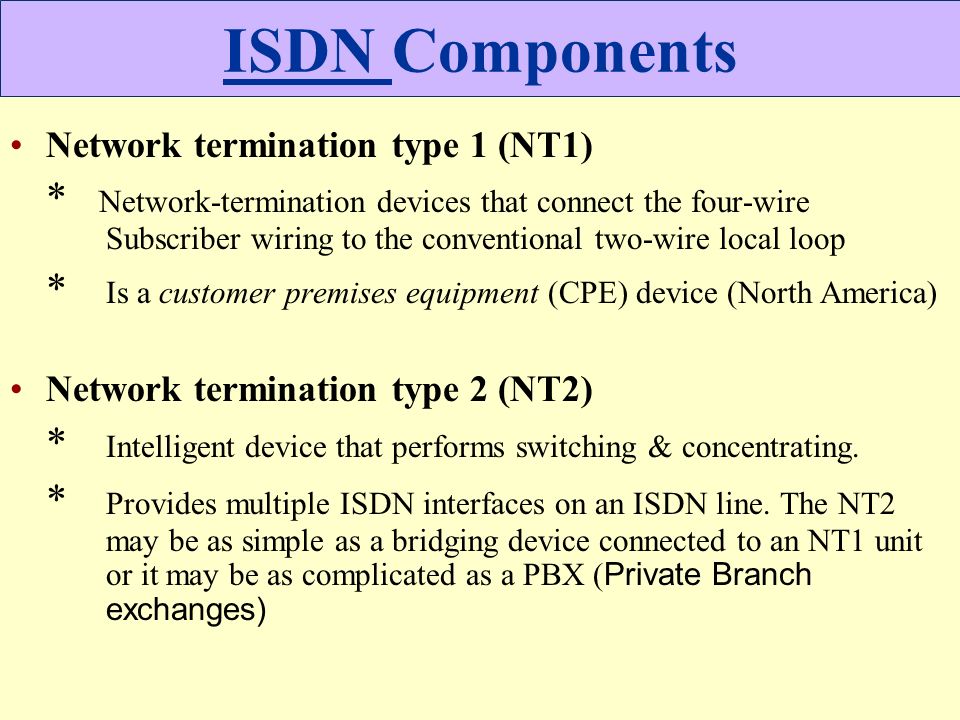 ISDN Components

• Network termination type 1 (NT1)

* Network-termination devices that connect the four-wire Subscriber wiring to the conventional two-wire local loop

* Is a customer premises equipment (CPE) device (North America)

• Network termination type 2 (NT2)

* Intelligent device that performs switching & concentrating.

* Provides multiple ISDN interfaces on an ISDN line. The NT2 may be as simple as a bridging device connected to an NT1 unit or it may be as complicated as a PBX (Private Branch exchanges)